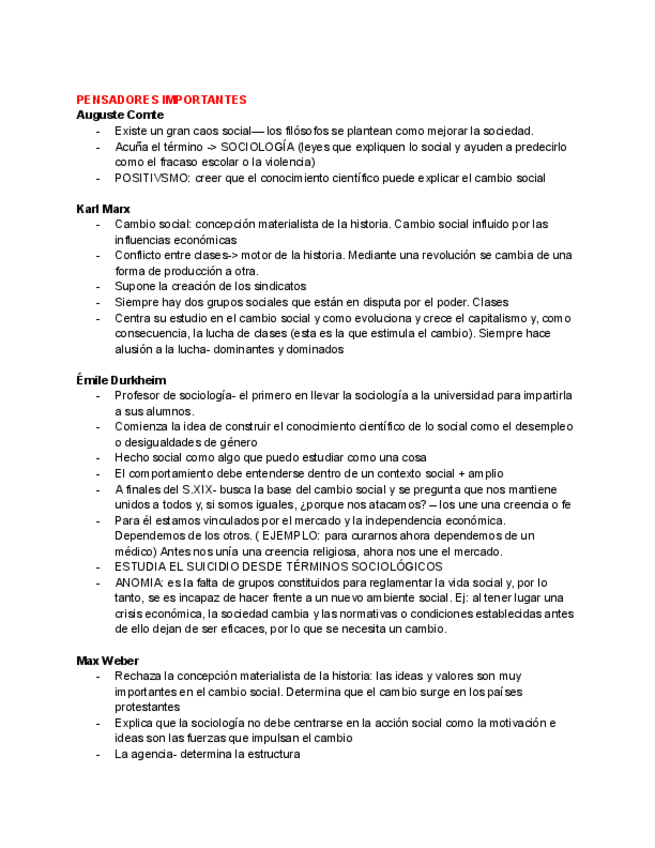 PENSADORES IMPORTANTES
Auguste Comte
- Existe un gran caos social— los filósofos se plantean como mejorar la sociedad.
- Acuña el término -> SOCIOLOGÍA (leyes que expliquen lo social y ayuden a predecirlo como el fracaso escolar o la violencia)
- POSITIVSMO: creer que el conocimiento científico puede explicar el cambio social

Karl Marx
- Cambio social: concepción materialista de la historia. Cambio social influido por las influencias económicas
- Conflicto entre clases-> motor de la historia. Mediante una revolución se cambia de una forma de producción a otra.
- Supone la creación de los sindicatos
- Siempre hay dos grupos sociales que están en disputa por el poder. Clases
- Centra su estudio en el cambio social y como evoluciona y crece el capitalismo y, como consecuencia, la lucha de clases (esta es la que estimula el cambio). Siempre hace alusión a la lucha- dominantes y dominados

Émile Durkheim
- Profesor de sociología- el primero en llevar la sociología a la universidad para impartirla a sus alumnos.
- Comienza la idea de construir el conocimiento científico de lo social como el desempleo o desigualdades de género
- Hecho social como algo que puedo estudiar como una cosa
- El comportamiento debe entenderse dentro de un contexto social + amplio
- A finales del S.XIX- busca la base del cambio social y se pregunta que nos mantiene unidos a todos y, si somos iguales, ¿porque nos atacamos? – los une una creencia o fe
- Para él estamos vinculados por el mercado y la independencia económica. Dependemos de los otros. ( EJEMPLO: para curarnos ahora dependemos de un médico) Antes nos unía una creencia religiosa, ahora nos une el mercado.
- ESTUDIA EL SUICIDIO DESDE TÉRMINOS SOCIOLÓGICOS
- ANOMIA: es la falta de grupos constituidos para reglamentar la vida social y, por lo tanto, se es incapaz de hacer frente a un nuevo ambiente social. Ej: al tener lugar una crisis económica, la sociedad cambia y las normativas o condiciones establecidas antes de ello dejan de ser eficaces, por lo que se necesita un cambio.

Max Weber
- Rechaza la concepción materialista de la historia: las ideas y valores son muy importantes en el cambio social. Determina que el cambio surge en los países protestantes
- Explica que la sociología no debe centrarse en la acción social como la motivación e ideas son las fuerzas que impulsan el cambio
- La agencia- determina la estructura